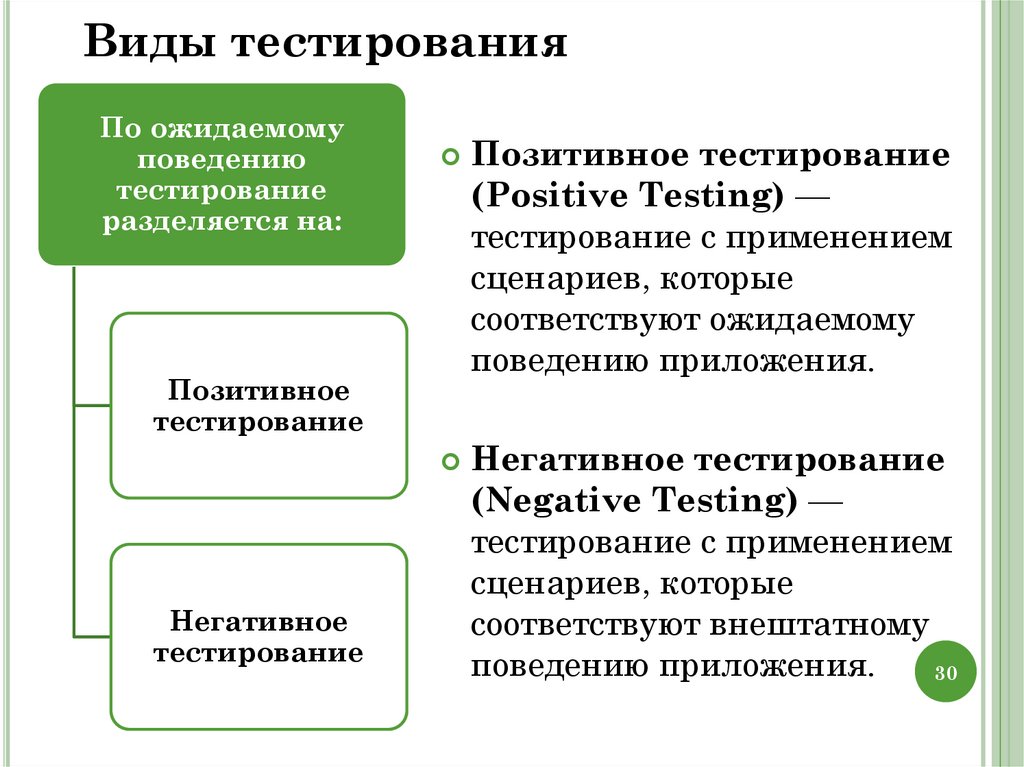 Виды тестирования

По ожидаемому поведению тестирование разделяется на:

Позитивное тестирование

Негативное тестирование

Позитивное тестирование (Positive Testing) — тестирование с применением сценариев, которые соответствуют ожидаемому поведению приложения.

Негативное тестирование (Negative Testing) — тестирование с применением сценариев, которые соответствуют внештатному поведению приложения.

30